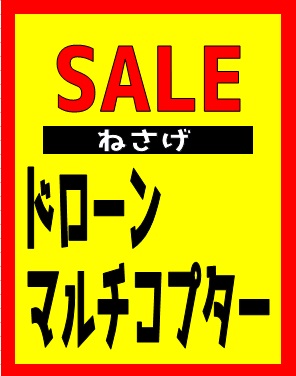 SALE

ねさげ

ドローン

マルチコプター